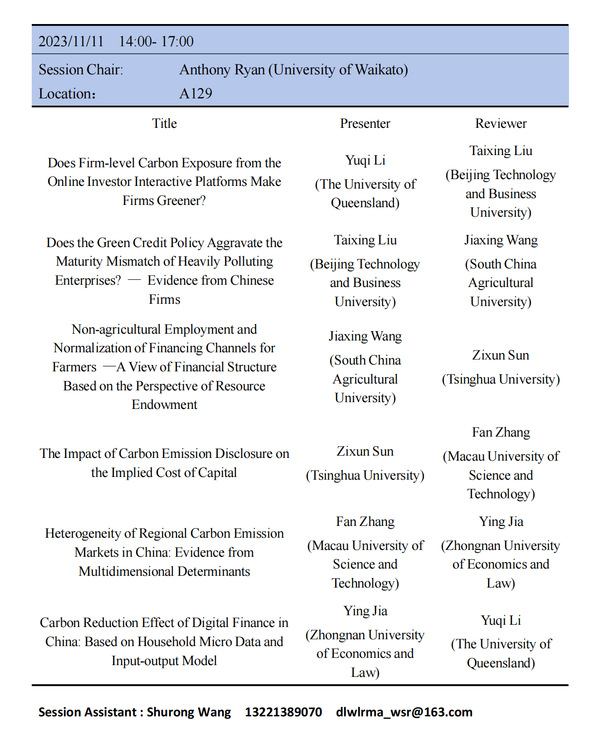 2023/11/11 14:00- 17:00

Session Chair: Anthony Ryan (University of Waikato)

Location： A129

| Title | Presenter | Reviewer |
|---|---|---|
| Does Firm-level Carbon Exposure from the Online Investor Interactive Platforms Make Firms Greener? | Yuqi Li (The University of Queensland) | Taixing Liu (Beijing Technology and Business University) |
| Does the Green Credit Policy Aggravate the Maturity Mismatch of Heavily Polluting Enterprises? — Evidence from Chinese Firms | Taixing Liu (Beijing Technology and Business University) | Jiaxing Wang (South China Agricultural University) |
| Non-agricultural Employment and Normalization of Financing Channels for Farmers —A View of Financial Structure Based on the Perspective of Resource Endowment | Jiaxing Wang (South China Agricultural University) | Zixun Sun (Tsinghua University) |
| The Impact of Carbon Emission Disclosure on the Implied Cost of Capital | Zixun Sun (Tsinghua University) | Fan Zhang (Macau University of Science and Technology) |
| Heterogeneity of Regional Carbon Emission Markets in China: Evidence from Multidimensional Determinants | Fan Zhang (Macau University of Science and Technology) | Ying Jia (Zhongnan University of Economics and Law) |
| Carbon Reduction Effect of Digital Finance in China: Based on Household Micro Data and Input-output Model | Ying Jia (Zhongnan University of Economics and Law) | Yuqi Li (The University of Queensland) |

Session Assistant : Shurong Wang 13221389070 dlwlrma_wsr@163.com